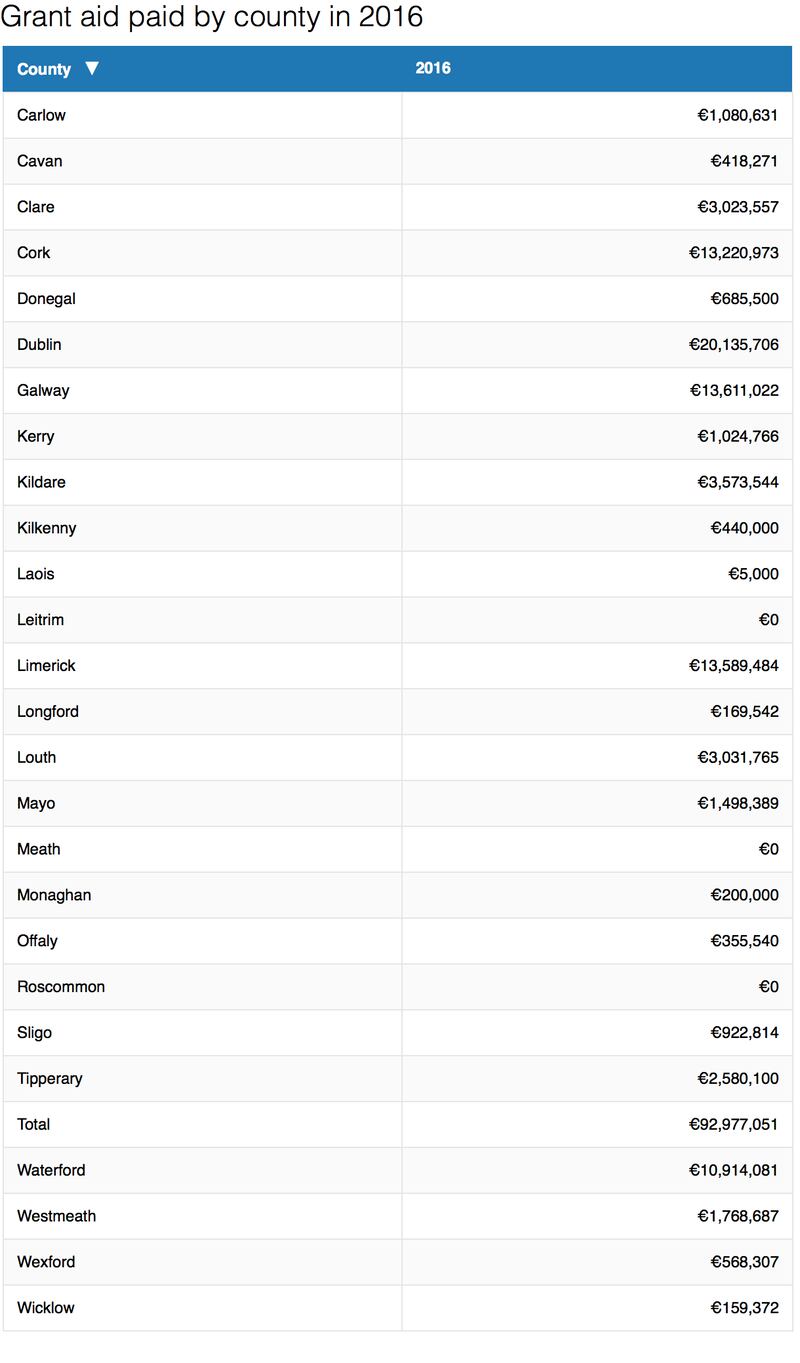 Grant aid paid by county in 2016

| County ▼ | 2016 |
|---|---|
| Carlow | €1,080,631 |
| Cavan | €418,271 |
| Clare | €3,023,557 |
| Cork | €13,220,973 |
| Donegal | €685,500 |
| Dublin | €20,135,706 |
| Galway | €13,611,022 |
| Kerry | €1,024,766 |
| Kildare | €3,573,544 |
| Kilkenny | €440,000 |
| Laois | €5,000 |
| Leitrim | €0 |
| Limerick | €13,589,484 |
| Longford | €169,542 |
| Louth | €3,031,765 |
| Mayo | €1,498,389 |
| Meath | €0 |
| Monaghan | €200,000 |
| Offaly | €355,540 |
| Roscommon | €0 |
| Sligo | €922,814 |
| Tipperary | €2,580,100 |
| Total | €92,977,051 |
| Waterford | €10,914,081 |
| Westmeath | €1,768,687 |
| Wexford | €568,307 |
| Wicklow | €159,372 |